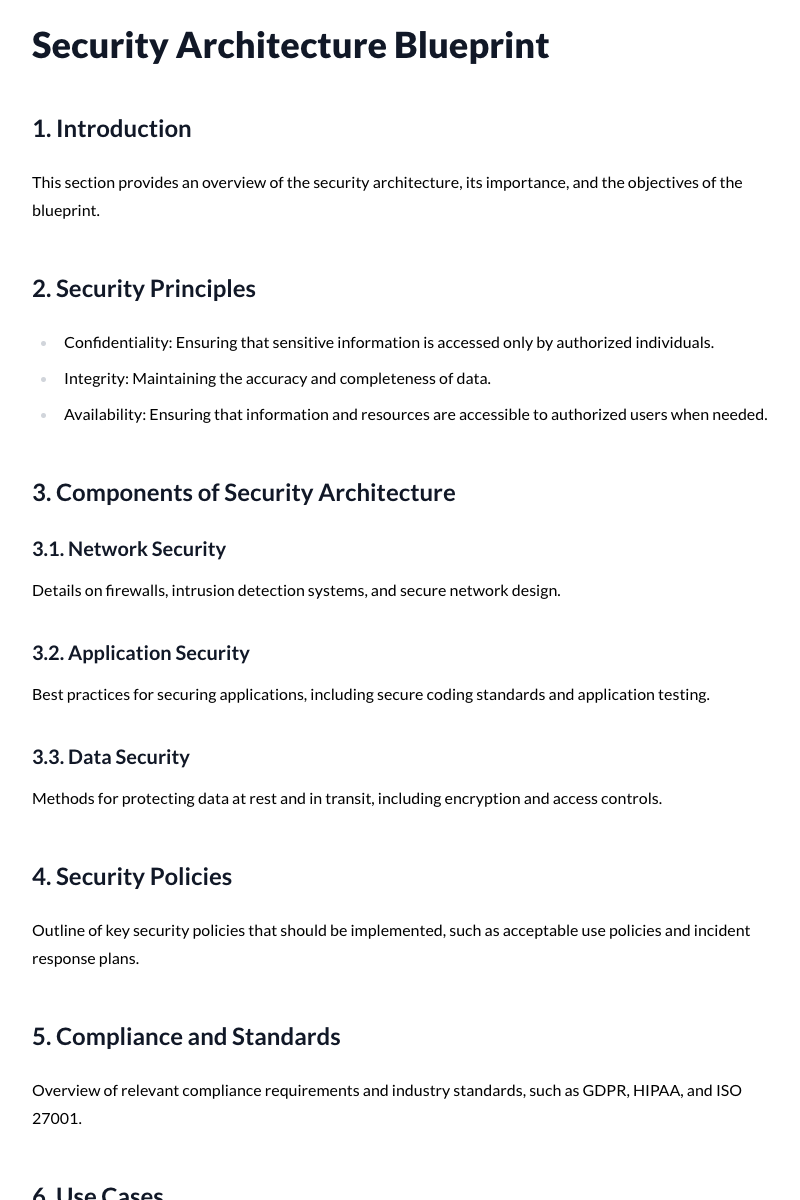 Security Architecture Blueprint

1. Introduction

This section provides an overview of the security architecture, its importance, and the objectives of the blueprint.

2. Security Principles

• Confidentiality: Ensuring that sensitive information is accessed only by authorized individuals.
• Integrity: Maintaining the accuracy and completeness of data.
• Availability: Ensuring that information and resources are accessible to authorized users when needed.

3. Components of Security Architecture

3.1. Network Security

Details on firewalls, intrusion detection systems, and secure network design.

3.2. Application Security

Best practices for securing applications, including secure coding standards and application testing.

3.3. Data Security

Methods for protecting data at rest and in transit, including encryption and access controls.

4. Security Policies

Outline of key security policies that should be implemented, such as acceptable use policies and incident response plans.

5. Compliance and Standards

Overview of relevant compliance requirements and industry standards, such as GDPR, HIPAA, and ISO 27001.

6. Use Cases